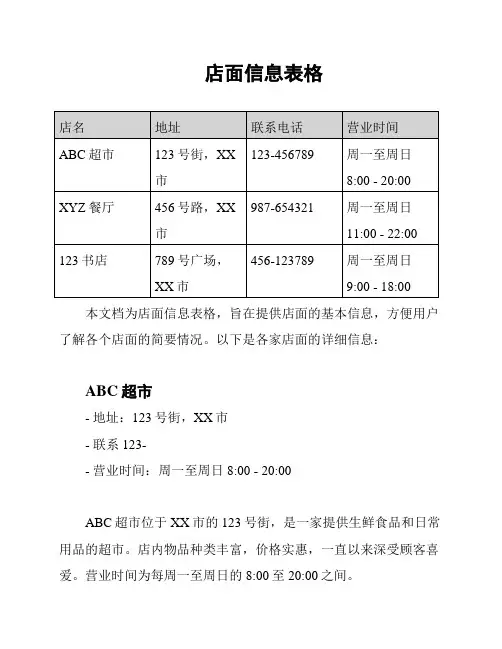 店面信息表格

| 店名 | 地址 | 联系电话 | 营业时间 |
|---|---|---|---|
| ABC 超市 | 123 号街，XX 市 | 123-456789 | 周一至周日 8:00 - 20:00 |
| XYZ 餐厅 | 456 号路，XX 市 | 987-654321 | 周一至周日 11:00 - 22:00 |
| 123 书店 | 789 号广场，XX 市 | 456-123789 | 周一至周日 9:00 - 18:00 |

本文档为店面信息表格，旨在提供店面的基本信息，方便用户了解各个店面的简要情况。以下是各家店面的详细信息：

ABC 超市

- 地址：123 号街，XX 市

- 联系 123-

- 营业时间：周一至周日 8:00 - 20:00

ABC 超市位于 XX 市的 123 号街，是一家提供生鲜食品和日常用品的超市。店内物品种类丰富，价格实惠，一直以来深受顾客喜爱。营业时间为每周一至周日的 8:00 至 20:00 之间。